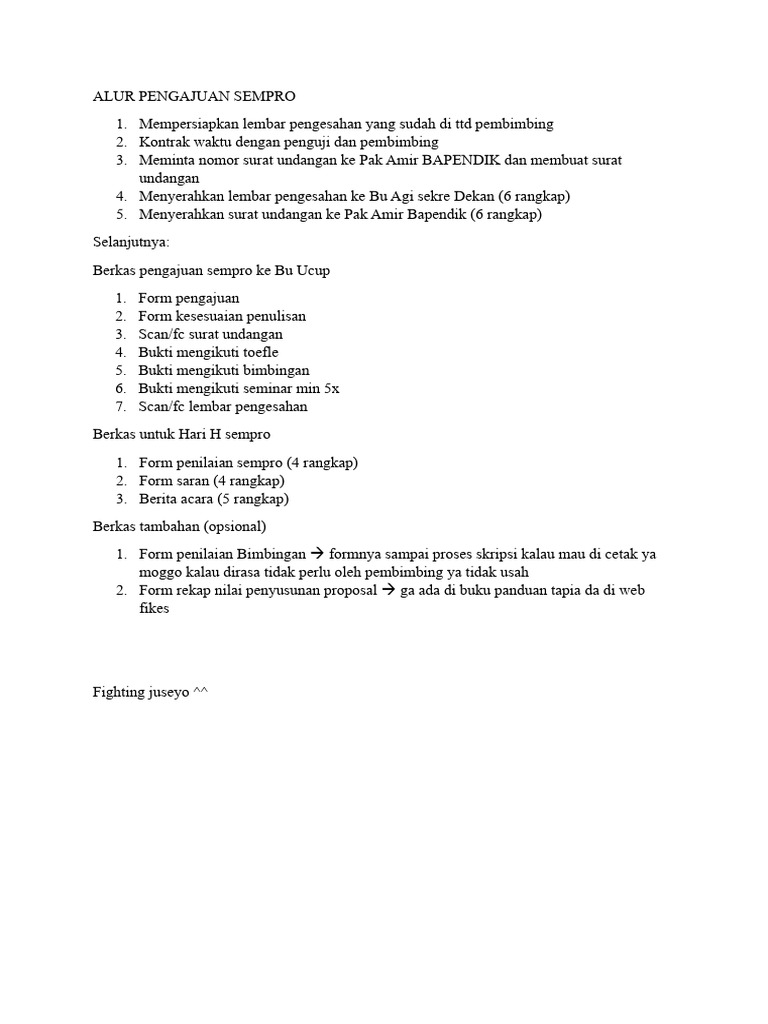 ALUR PENGAJUAN SEMPRO

1. Mempersiapkan lembar pengesahan yang sudah di ttd pembimbing
2. Kontrak waktu dengan penguji dan pembimbing
3. Meminta nomor surat undangan ke Pak Amir BAPENDIK dan membuat surat undangan
4. Menyerahkan lembar pengesahan ke Bu Agi sekre Dekan (6 rangkap)
5. Menyerahkan surat undangan ke Pak Amir Bapendik (6 rangkap)

Selanjutnya:

Berkas pengajuan sempro ke Bu Ucup

1. Form pengajuan
2. Form kesesuaian penulisan
3. Scan/fc surat undangan
4. Bukti mengikuti toefle
5. Bukti mengikuti bimbingan
6. Bukti mengikuti seminar min 5x
7. Scan/fc lembar pengesahan

Berkas untuk Hari H sempro

1. Form penilaian sempro (4 rangkap)
2. Form saran (4 rangkap)
3. Berita acara (5 rangkap)

Berkas tambahan (opsional)

1. Form penilaian Bimbingan → formnya sampai proses skripsi kalau mau di cetak ya moggo kalau dirasa tidak perlu oleh pembimbing ya tidak usah
2. Form rekap nilai penyusunan proposal → ga ada di buku panduan tapia da di web fikes

Fighting juseyo ^^